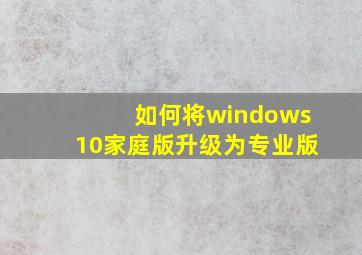 如何将windows 10家庭版升级为专业版